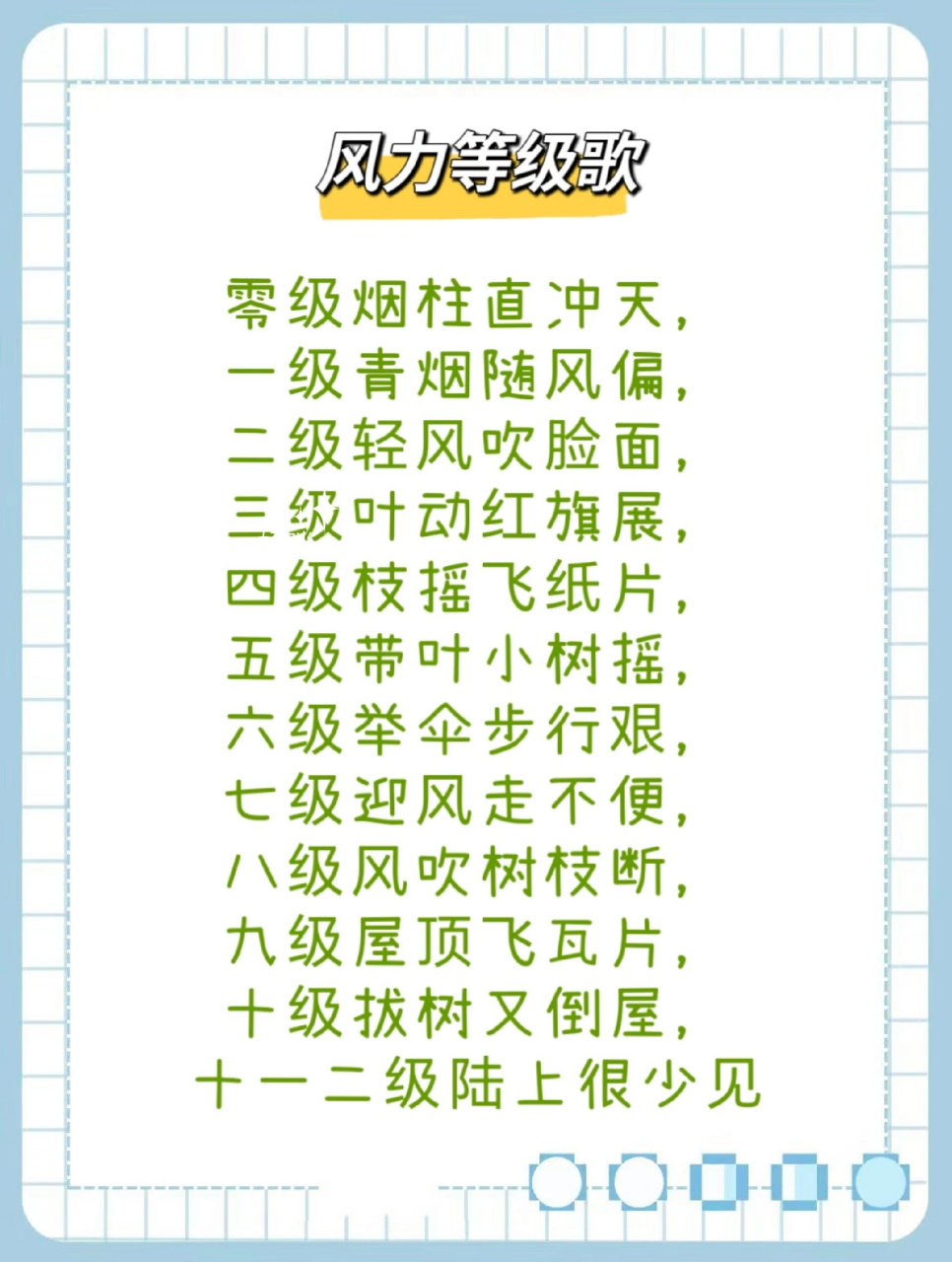 风力等级歌

零级烟柱直冲天，
一级青烟随风偏，
二级轻风吹脸面，
三级叶动红旗展，
四级枝摇飞纸片，
五级带叶小树摇，
六级举伞步行艰，
七级迎风走不便，
八级风吹树枝断，
九级屋顶飞瓦片，
十级拔树又倒屋，
十一二级陆上很少见